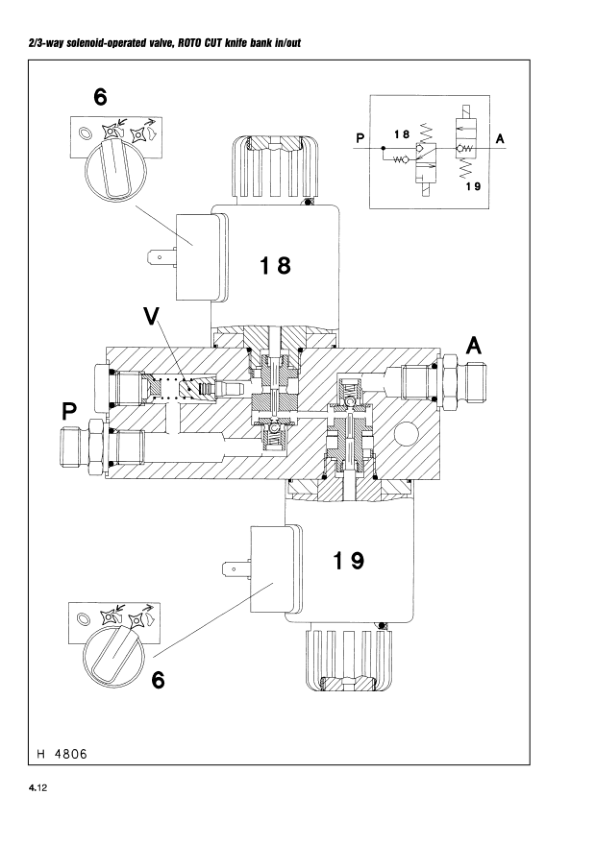 2/3-way solenoid-operated valve, ROTO CUT knife bank in/out

6

P 18 A

19

18

V

A

P

19

6

H 4806

4.12